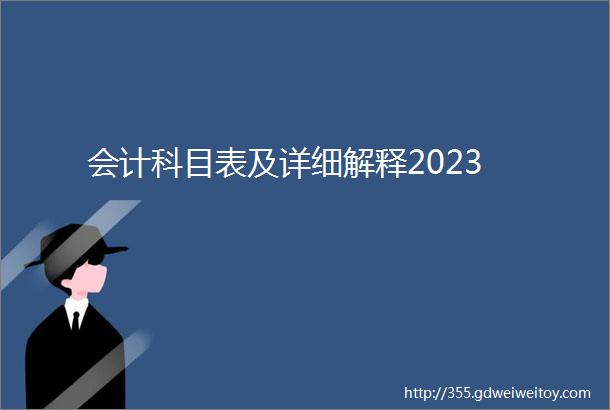 会计科目表及详细解释2023

http://355.gdweiweitoy.com